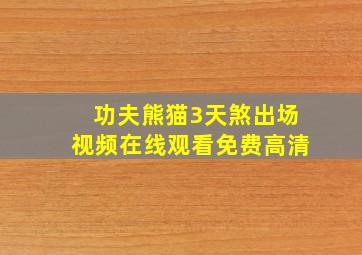 功夫熊猫3天煞出场
视频在线观看免费高清